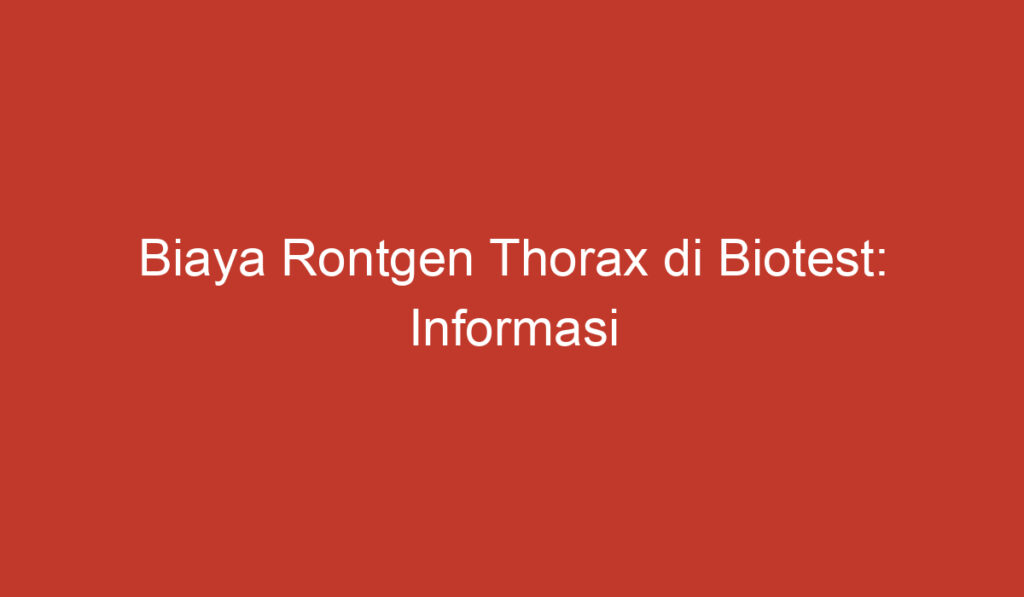 Biaya Rontgen Thorax di Biotest: Informasi